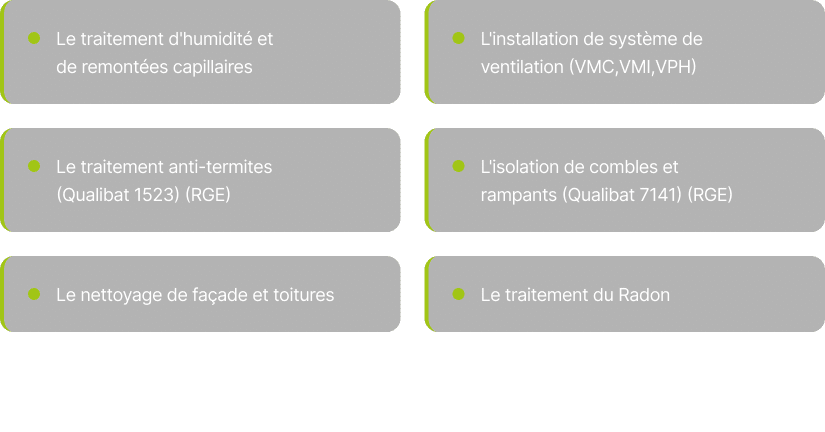 • Le traitement d'humidité et de remontées capillaires

• Le traitement anti-termites (Qualibat 1523) (RGE)

• Le nettoyage de façade et toitures

• L'installation de système de ventilation (VMC,VMI,VPH)

• L'isolation de combles et rampants (Qualibat 7141) (RGE)

• Le traitement du Radon